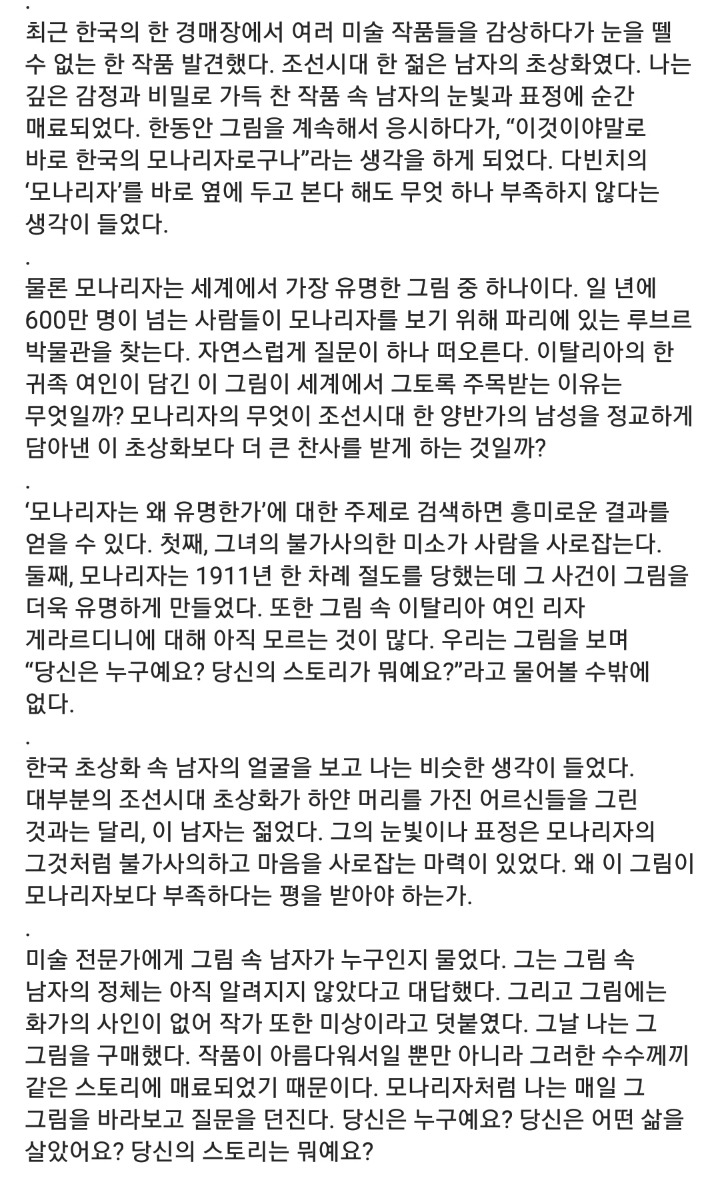 .
최근 한국의 한 경매장에서 여러 미술 작품들을 감상하다가 눈을 뗄 수 없는 한 작품 발견했다. 조선시대 한 젊은 남자의 초상화였다. 나는 깊은 감정과 비밀로 가득 찬 작품 속 남자의 눈빛과 표정에 순간 매료되었다. 한동안 그림을 계속해서 응시하다가, “이것이야말로 바로 한국의 모나리자로구나”라는 생각을 하게 되었다. 다빈치의 ‘모나리자’를 바로 옆에 두고 본다 해도 무엇 하나 부족하지 않다는 생각이 들었다.

.
물론 모나리자는 세계에서 가장 유명한 그림 중 하나이다. 일 년에 600만 명이 넘는 사람들이 모나리자를 보기 위해 파리에 있는 루브르 박물관을 찾는다. 자연스럽게 질문이 하나 떠오른다. 이탈리아의 한 귀족 여인이 담긴 이 그림이 세계에서 그토록 주목받는 이유는 무엇일까? 모나리자의 무엇이 조선시대 한 양반가의 남성을 정교하게 담아낸 이 초상화보다 더 큰 찬사를 받게 하는 것일까?

.
‘모나리자는 왜 유명한가’에 대한 주제로 검색하면 흥미로운 결과를 얻을 수 있다. 첫째, 그녀의 불가사의한 미소가 사람을 사로잡는다. 둘째, 모나리자는 1911년 한 차례 절도를 당했는데 그 사건이 그림을 더욱 유명하게 만들었다. 또한 그림 속 이탈리아 여인 리자 게라르디니에 대해 아직 모르는 것이 많다. 우리는 그림을 보며 “당신은 누구예요? 당신의 스토리가 뭐예요?”라고 물어볼 수밖에 없다.

.
한국 초상화 속 남자의 얼굴을 보고 나는 비슷한 생각이 들었다. 대부분의 조선시대 초상화가 하얀 머리를 가진 어르신들을 그린 것과는 달리, 이 남자는 젊었다. 그의 눈빛이나 표정은 모나리자의 그것처럼 불가사의하고 마음을 사로잡는 마력이 있었다. 왜 이 그림이 모나리자보다 부족하다는 평을 받아야 하는가.

.
미술 전문가에게 그림 속 남자가 누구인지 물었다. 그는 그림 속 남자의 정체는 아직 알려지지 않았다고 대답했다. 그리고 그림에는 화가의 사인이 없어 작가 또한 미상이라고 덧붙였다. 그날 나는 그 그림을 구매했다. 작품이 아름다워서일 뿐만 아니라 그러한 수수께끼 같은 스토리에 매료되었기 때문이다. 모나리자처럼 나는 매일 그 그림을 바라보고 질문을 던진다. 당신은 누구예요? 당신은 어떤 삶을 살았어요? 당신의 스토리는 뭐예요?